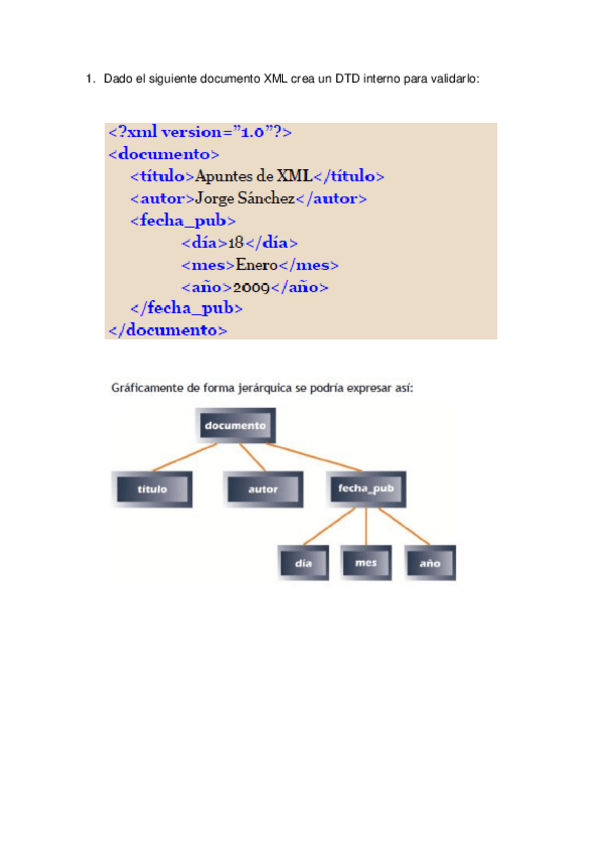 1. Dado el siguiente documento XML crea un DTD interno para validarlo:

<?xml version="1.0"?>
<documento>
<título>Apuntes de XML</título>
<autor>Jorge Sánchez</autor>
<fecha_pub>
<día>18</día>
<mes>Enero</mes>
<año>2009</año>
</fecha_pub>
</documento>

Gráficamente de forma jerárquica se podría expresar así:

documento

título

autor

fecha_pub

día

mes

año